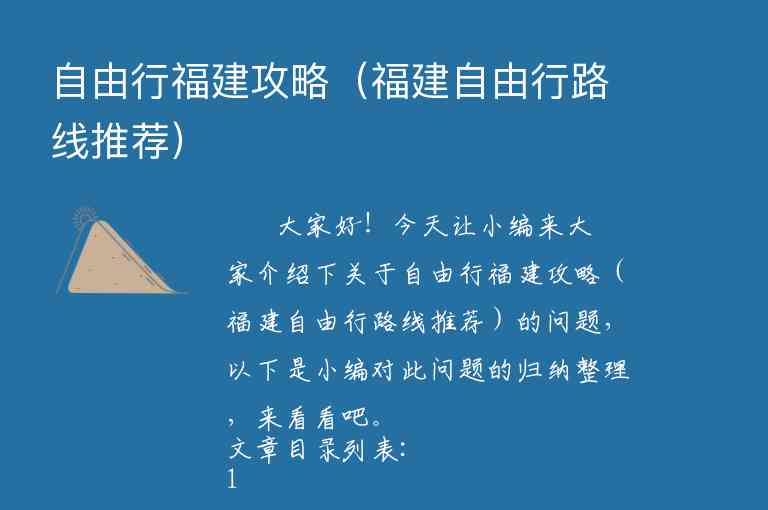 自由行福建攻略（福建自由行路线推荐）

大家好！今天让小编来大家介绍下关于自由行福建攻略（福建自由行路线推荐）的问题，以下是小编对此问题的归纳整理，来看看吧。

文章目录列表：

1